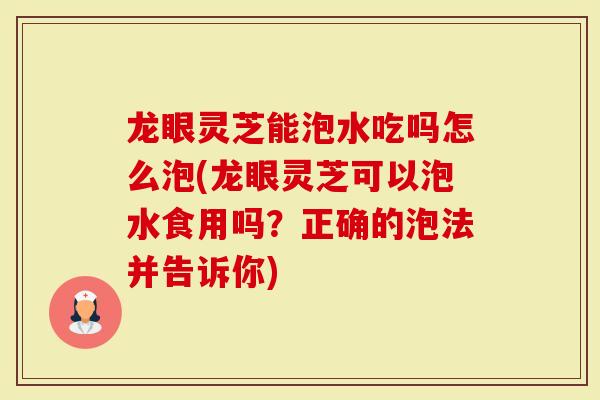 龙眼灵芝能泡水吃吗怎么泡(龙眼灵芝可以泡水食用吗？正确的泡法并告诉你)